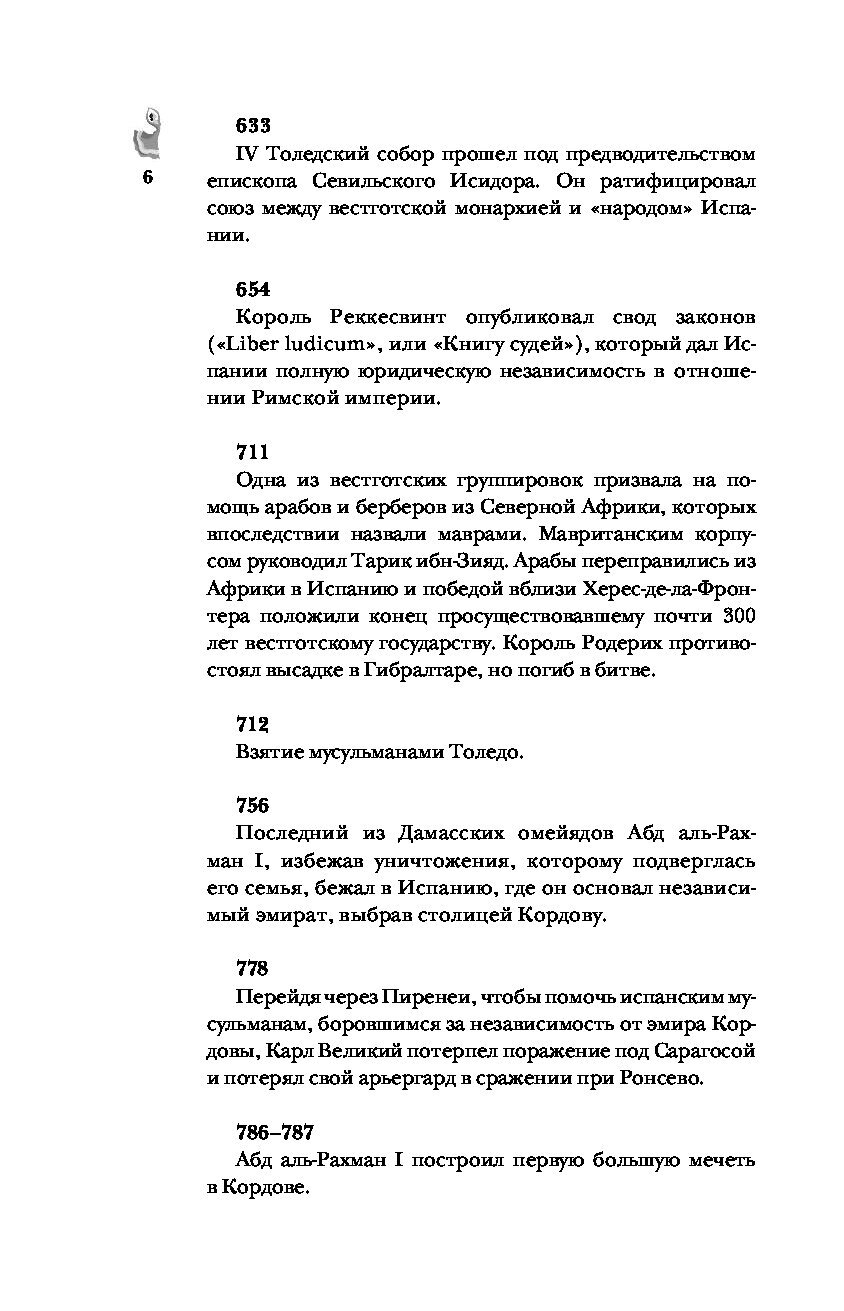 6

633
IV Толедский собор прошел под предводительством епископа Севильского Исидора. Он ратифицировал союз между вестготской монархией и «народом» Испании.

654
Король Реккесвинт опубликовал свод законов («Liber ludicum», или «Книгу судей»), который дал Испании полную юридическую независимость в отношении Римской империи.

711
Одна из вестготских группировок призвала на помощь арабов и берберов из Северной Африки, которых впоследствии назвали маврами. Мавританским корпусом руководил Тарик ибн-Зияд. Арабы переправились из Африки в Испанию и победой вблизи Херес-де-ла-Фронтера положили конец просуществовавшему почти 300 лет вестготскому государству. Король Родерих противостоял высадке в Гибралтаре, но погиб в битве.

712
Взятие мусульманами Толедо.

756
Последний из Дамасских омейядов Абд аль-Рахман I, избежав уничтожения, которому подверглась его семья, бежал в Испанию, где он основал независимый эмират, выбрав столицей Кордову.

778
Перейдя через Пиренеи, чтобы помочь испанским мусульманам, боровшимся за независимость от эмира Кордовы, Карл Великий потерпел поражение под Сарагосой и потерял свой арьергард в сражении при Ронсево.

786–787
Абд аль-Рахман I построил первую большую мечеть в Кордове.